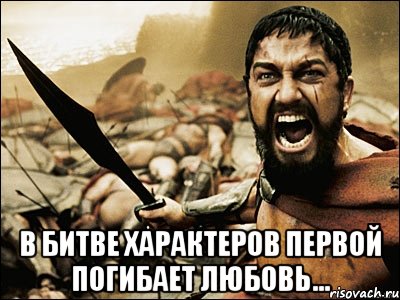 В БИТВЕ ХАРАКТЕРОВ ПЕРВОЙ ПОГИБАЕТ ЛЮБОВЬ...

risovach.ru